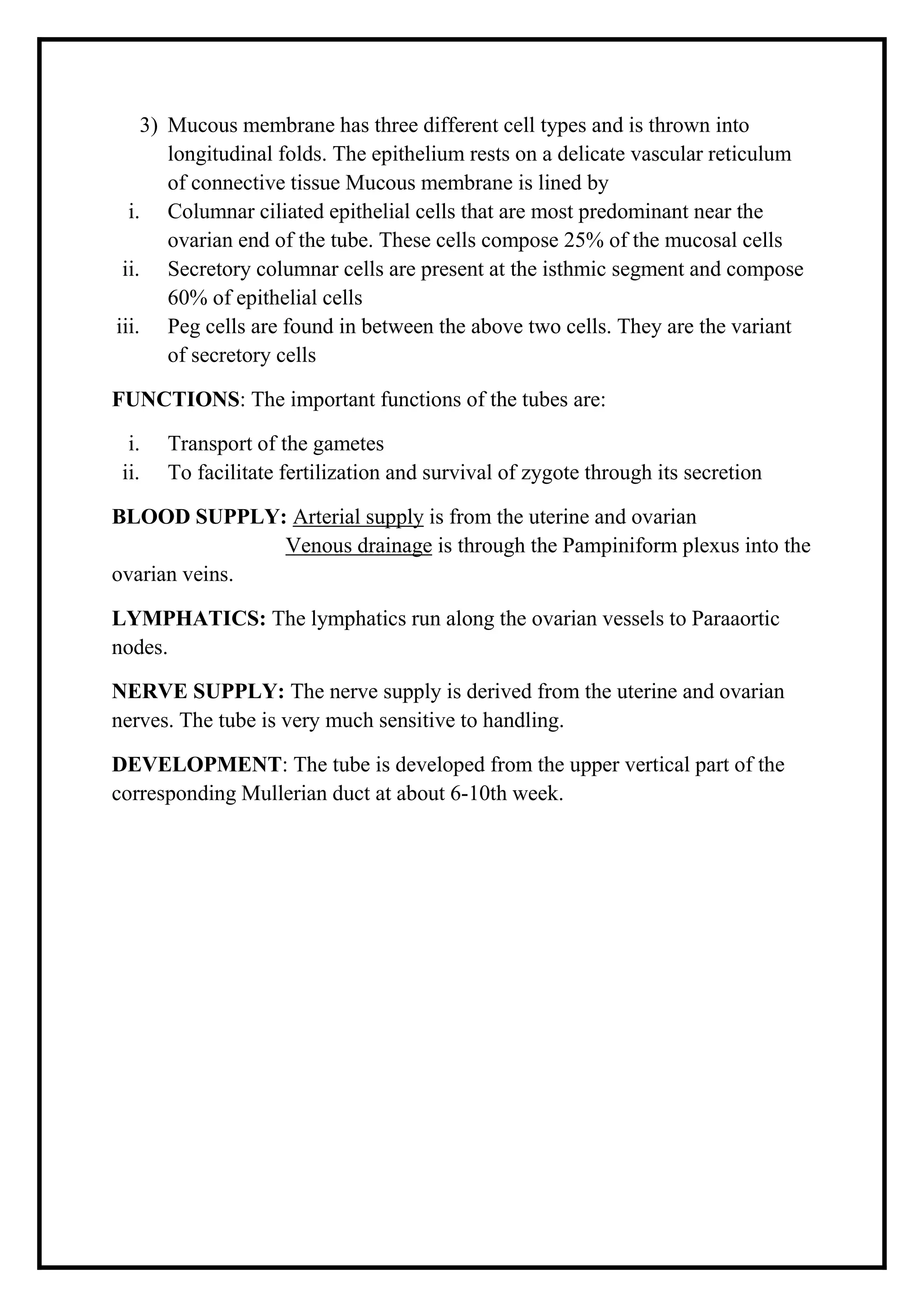 3) Mucous membrane has three different cell types and is thrown into longitudinal folds. The epithelium rests on a delicate vascular reticulum of connective tissue Mucous membrane is lined by

i. Columnar ciliated epithelial cells that are most predominant near the ovarian end of the tube. These cells compose 25% of the mucosal cells
ii. Secretory columnar cells are present at the isthmic segment and compose 60% of epithelial cells
iii. Peg cells are found in between the above two cells. They are the variant of secretory cells

FUNCTIONS: The important functions of the tubes are:

i. Transport of the gametes
ii. To facilitate fertilization and survival of zygote through its secretion

BLOOD SUPPLY: Arterial supply is from the uterine and ovarian
Venous drainage is through the Pampiniform plexus into the ovarian veins.

LYMPHATICS: The lymphatics run along the ovarian vessels to Paraaortic nodes.

NERVE SUPPLY: The nerve supply is derived from the uterine and ovarian nerves. The tube is very much sensitive to handling.

DEVELOPMENT: The tube is developed from the upper vertical part of the corresponding Mullerian duct at about 6-10th week.